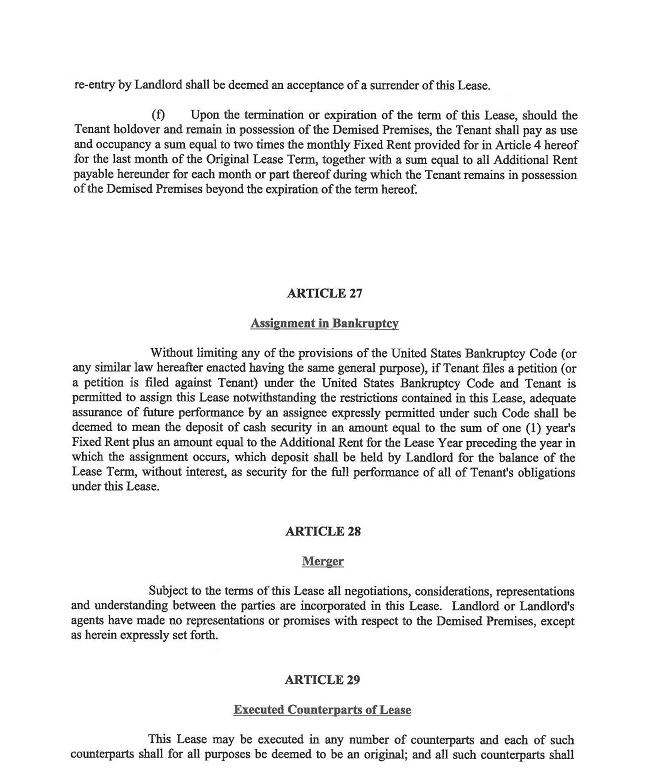 re-entry by Landlord shall be deemed an acceptance of a surrender of this Lease.

(f) Upon the termination or expiration of the term of this Lease, should the Tenant holdover and remain in possession of the Demised Premises, the Tenant shall pay as use and occupancy a sum equal to two times the monthly Fixed Rent provided for in Article 4 hereof for the last month of the Original Lease Term, together with a sum equal to all Additional Rent payable hereunder for each month or part thereof during which the Tenant remains in possession of the Demised Premises beyond the expiration of the term hereof.

ARTICLE 27

Assignment in Bankruptcy

Without limiting any of the provisions of the United States Bankruptcy Code (or any similar law hereafter enacted having the same general purpose), if Tenant files a petition (or a petition is filed against Tenant) under the United States Bankruptcy Code and Tenant is permitted to assign this Lease notwithstanding the restrictions contained in this Lease, adequate assurance of future performance by an assignee expressly permitted under such Code shall be deemed to mean the deposit of cash security in an amount equal to the sum of one (1) year's Fixed Rent plus an amount equal to the Additional Rent for the Lease Year preceding the year in which the assignment occurs, which deposit shall be held by Landlord for the balance of the Lease Term, without interest, as security for the full performance of all of Tenant's obligations under this Lease.

ARTICLE 28

Merger

Subject to the terms of this Lease all negotiations, considerations, representations and understanding between the parties are incorporated in this Lease. Landlord or Landlord's agents have made no representations or promises with respect to the Demised Premises, except as herein expressly set forth.

ARTICLE 29

Executed Counterparts of Lease

This Lease may be executed in any number of counterparts and each of such counterparts shall for all purposes be deemed to be an original; and all such counterparts shall